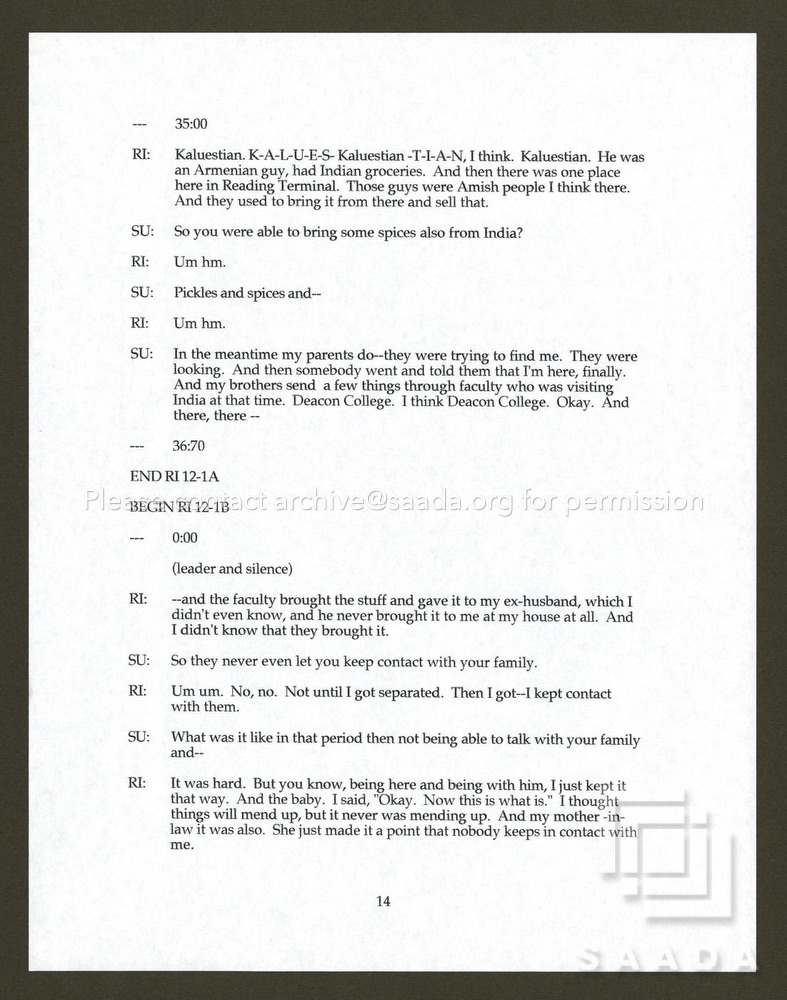 --- 35:00

RI: Kaluestian. K-A-L-U-E-S- Kaluestian -T-I-A-N, I think. Kaluestian. He was an Armenian guy, had Indian groceries. And then there was one place here in Reading Terminal. Those guys were Amish people I think there. And they used to bring it from there and sell that.

SU: So you were able to bring some spices also from India?

RI: Um hm.

SU: Pickles and spices and--

RI: Um hm.

SU: In the meantime my parents do--they were trying to find me. They were looking. And then somebody went and told them that I'm here, finally. And my brothers send a few things through faculty who was visiting India at that time. Deacon College. I think Deacon College. Okay. And there, there --

--- 36:70

END RI 12-1A

BEGIN RI 12-1B

--- 0:00

(leader and silence)

RI: --and the faculty brought the stuff and gave it to my ex-husband, which I didn't even know, and he never brought it to me at my house at all. And I didn't know that they brought it.

SU: So they never even let you keep contact with your family.

RI: Um um. No, no. Not until I got separated. Then I got--I kept contact with them.

SU: What was it like in that period then not being able to talk with your family and--

RI: It was hard. But you know, being here and being with him, I just kept it that way. And the baby. I said, "Okay. Now this is what is." I thought things will mend up, but it never was mending up. And my mother -in-law it was also. She just made it a point that nobody keeps in contact with me.

14

Please contact archive@saada.org for permission

SAADA